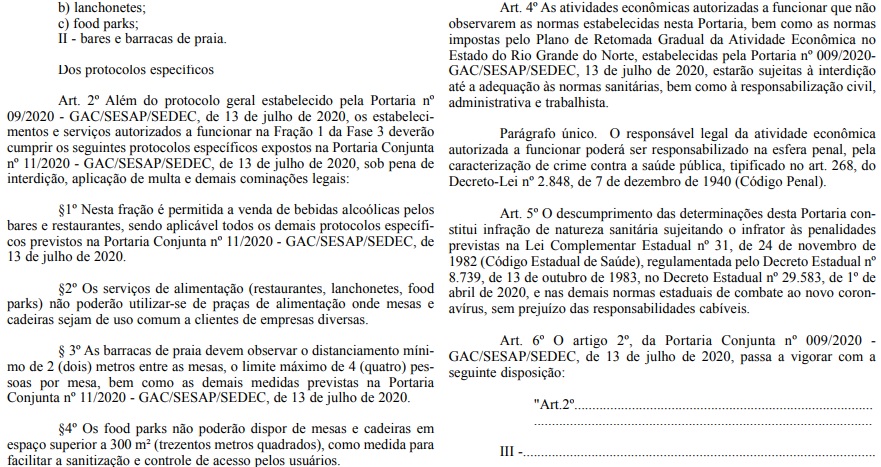 b) lanchonetes;
c) food parks;
II - bares e barracas de praia.

Dos protocolos específicos

Art. 2º Além do protocolo geral estabelecido pela Portaria nº 09/2020 - GAC/SESAP/SEDEC, de 13 de julho de 2020, os estabelecimentos e serviços autorizados a funcionar na Fração 1 da Fase 3 deverão cumprir os seguintes protocolos específicos expostos na Portaria Conjunta nº 11/2020 - GAC/SESAP/SEDEC, de 13 de julho de 2020, sob pena de interdição, aplicação de multa e demais cominações legais:

§1º Nesta fração é permitida a venda de bebidas alcoólicas pelos bares e restaurantes, sendo aplicável todos os demais protocolos específicos previstos na Portaria Conjunta nº 11/2020 - GAC/SESAP/SEDEC, de 13 de julho de 2020.

§2º Os serviços de alimentação (restaurantes, lanchonetes, food parks) não poderão utilizar-se de praças de alimentação onde mesas e cadeiras sejam de uso comum a clientes de empresas diversas.

§ 3º As barracas de praia devem observar o distanciamento mínimo de 2 (dois) metros entre as mesas, o limite máximo de 4 (quatro) pessoas por mesa, bem como as demais medidas previstas na Portaria Conjunta nº 11/2020 - GAC/SESAP/SEDEC, de 13 de julho de 2020.

§4º Os food parks não poderão dispor de mesas e cadeiras em espaço superior a 300 m² (trezentos metros quadrados), como medida para facilitar a sanitização e controle de acesso pelos usuários.

Art. 4º As atividades econômicas autorizadas a funcionar que não observarem as normas estabelecidas nesta Portaria, bem como as normas impostas pelo Plano de Retomada Gradual da Atividade Econômica no Estado do Rio Grande do Norte, estabelecidas pela Portaria nº 009/2020-GAC/SESAP/SEDEC, 13 de julho de 2020, estarão sujeitas à interdição até a adequação às normas sanitárias, bem como à responsabilização civil, administrativa e trabalhista.

Parágrafo único. O responsável legal da atividade econômica autorizada a funcionar poderá ser responsabilizado na esfera penal, pela caracterização de crime contra a saúde pública, tipificado no art. 268, do Decreto-Lei nº 2.848, de 7 de dezembro de 1940 (Código Penal).

Art. 5º O descumprimento das determinações desta Portaria constitui infração de natureza sanitária sujeitando o infrator às penalidades previstas na Lei Complementar Estadual nº 31, de 24 de novembro de 1982 (Código Estadual de Saúde), regulamentada pelo Decreto Estadual nº 8.739, de 13 de outubro de 1983, no Decreto Estadual nº 29.583, de 1º de abril de 2020, e nas demais normas estaduais de combate ao novo coronavírus, sem prejuízo das responsabilidades cabíveis.

Art. 6º O artigo 2º, da Portaria Conjunta nº 009/2020 - GAC/SESAP/SEDEC, de 13 de julho de 2020, passa a vigorar com a seguinte disposição:

"Art.2º

III -